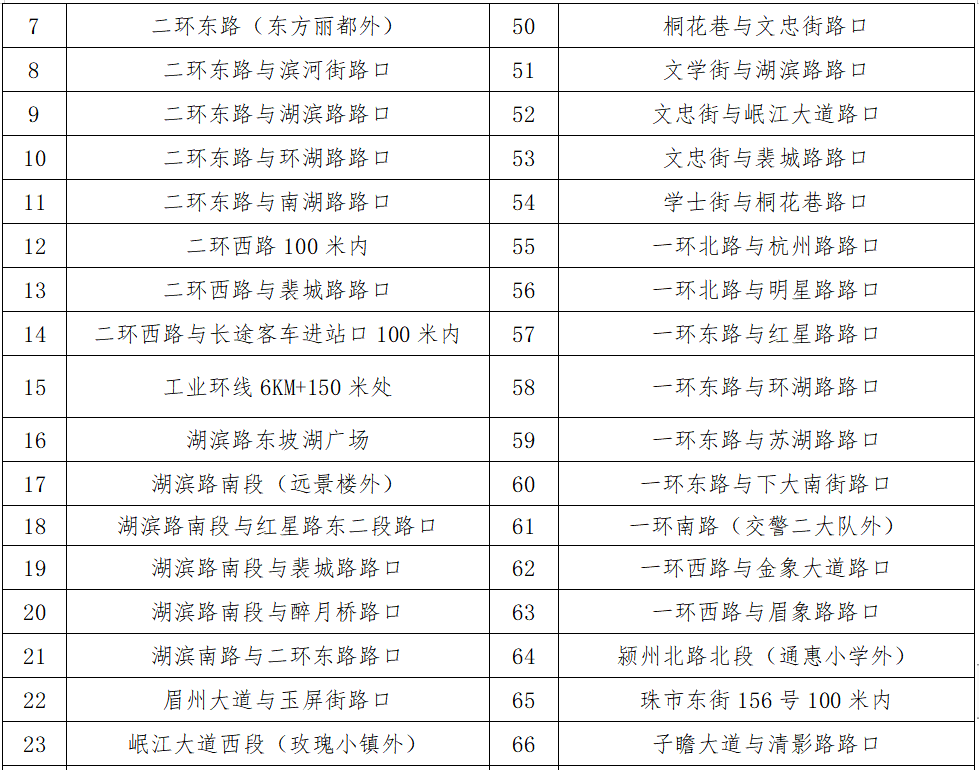 | 7 | 二环东路（东方丽都外） | 50 | 桐花巷与文忠街路口 |
|---|---|---|---|
| 8 | 二环东路与滨河街路口 | 51 | 文学街与湖滨路路口 |
| 9 | 二环东路与湖滨路路口 | 52 | 文忠街与岷江大道路口 |
| 10 | 二环东路与环湖路路口 | 53 | 文忠街与裴城路路口 |
| 11 | 二环东路与南湖路路口 | 54 | 学士街与桐花巷路口 |
| 12 | 二环西路 100 米内 | 55 | 一环北路与杭州路路口 |
| 13 | 二环西路与裴城路路口 | 56 | 一环北路与明星路路口 |
| 14 | 二环西路与长途客车进站口 100 米内 | 57 | 一环东路与红星路路口 |
| 15 | 工业环线 6KM+150 米处 | 58 | 一环东路与环湖路路口 |
| 16 | 湖滨路东坡湖广场 | 59 | 一环东路与苏湖路路口 |
| 17 | 湖滨路南段（远景楼外） | 60 | 一环东路与下大南街路口 |
| 18 | 湖滨路南段与红星路东二段路口 | 61 | 一环南路（交警二大队外） |
| 19 | 湖滨路南段与裴城路路口 | 62 | 一环西路与金象大道路口 |
| 20 | 湖滨路南段与醉月桥路口 | 63 | 一环西路与眉象路路口 |
| 21 | 湖滨南路与二环东路路口 | 64 | 颍州北路北段（通惠小学外） |
| 22 | 眉州大道与玉屏街路口 | 65 | 珠市东街 156 号 100 米内 |
| 23 | 岷江大道西段（玫瑰小镇外） | 66 | 子瞻大道与清影路路口 |